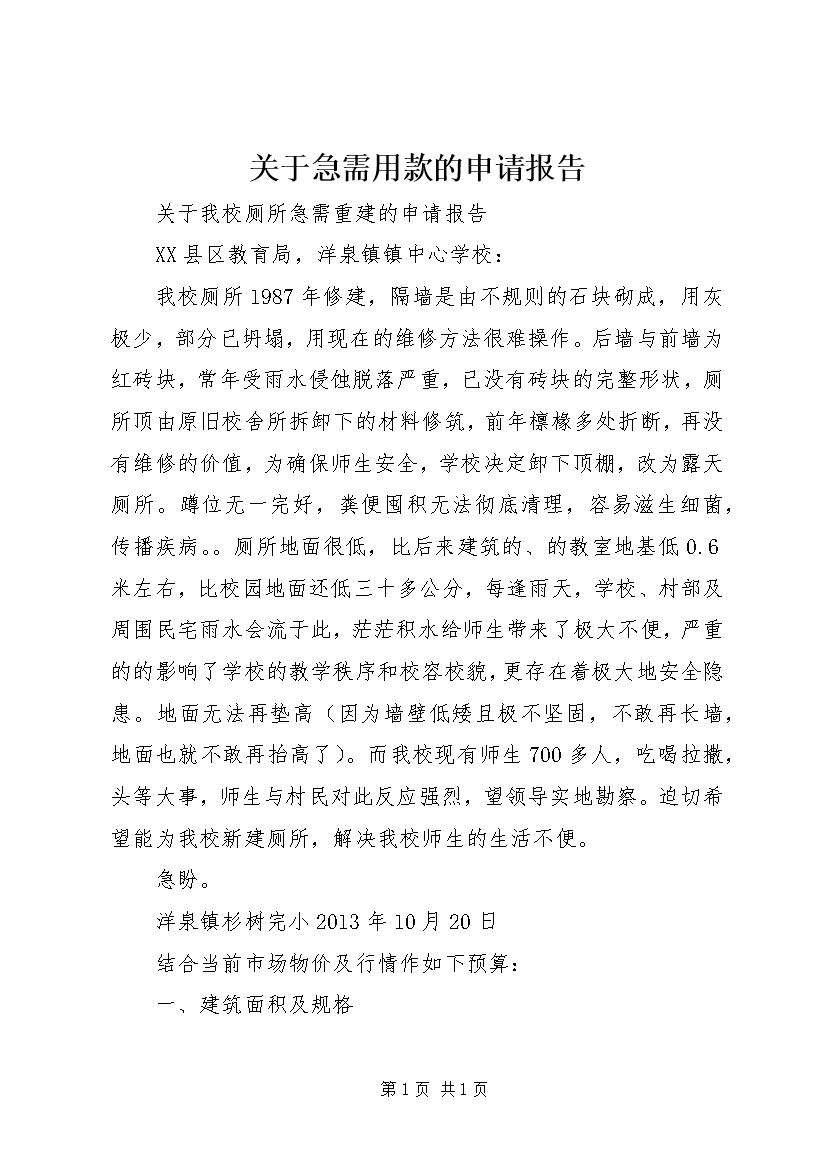 关于急需用款的申请报告

关于我校厕所急需重建的申请报告

XX县区教育局，洋泉镇镇中心学校：

我校厕所1987年修建，隔墙是由不规则的石块砌成，用灰极少，部分已坍塌，用现在的维修方法很难操作。后墙与前墙为红砖块，常年受雨水侵蚀脱落严重，已没有砖块的完整形状，厕所顶由原旧校舍所拆卸下的材料修筑，前年檩椽多处折断，再没有维修的价值，为确保师生安全，学校决定卸下顶棚，改为露天厕所。蹲位无一完好，粪便囤积无法彻底清理，容易滋生细菌，传播疾病。。厕所地面很低，比后来建筑的、的教室地基低0.6米左右，比校园地面还低三十多公分，每逢雨天，学校、村部及周围民宅雨水会流于此，茫茫积水给师生带来了极大不便，严重的的影响了学校的教学秩序和校容校貌，更存在着极大地安全隐患。地面无法再垫高（因为墙壁低矮且极不坚固，不敢再长墙，地面也就不敢再抬高了）。而我校现有师生700多人，吃喝拉撒，头等大事，师生与村民对此反应强烈，望领导实地勘察。迫切希望能为我校新建厕所，解决我校师生的生活不便。

急盼。

洋泉镇杉树完小2013年10月20日

结合当前市场物价及行情作如下预算：

一、建筑面积及规格

第1页 共1页